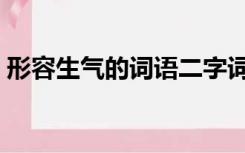 形容生气的词语二字词